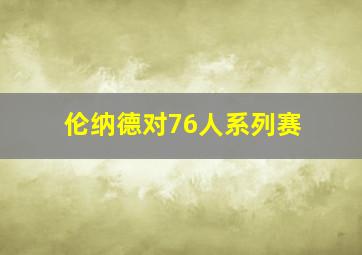 伦纳德对76人系列赛